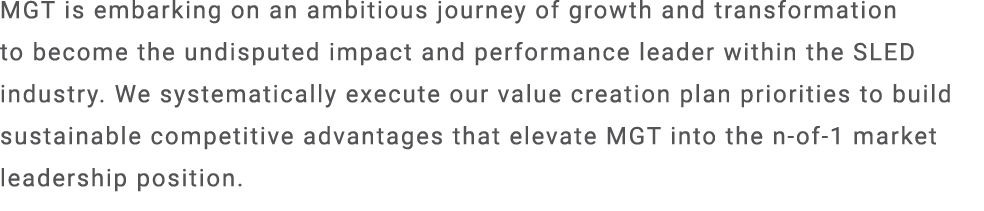 MGT is embarking on an ambitious journey of growth and transformation to become the undisputed impact and performance leader within the SLED industry. We systematically execute our value creation plan priorities to build sustainable competitive advantages that elevate MGT into the n-of-1 market leadership position.